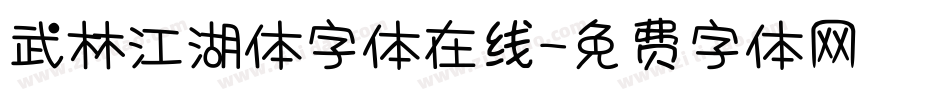 武林江湖体字体在线-免费字体网